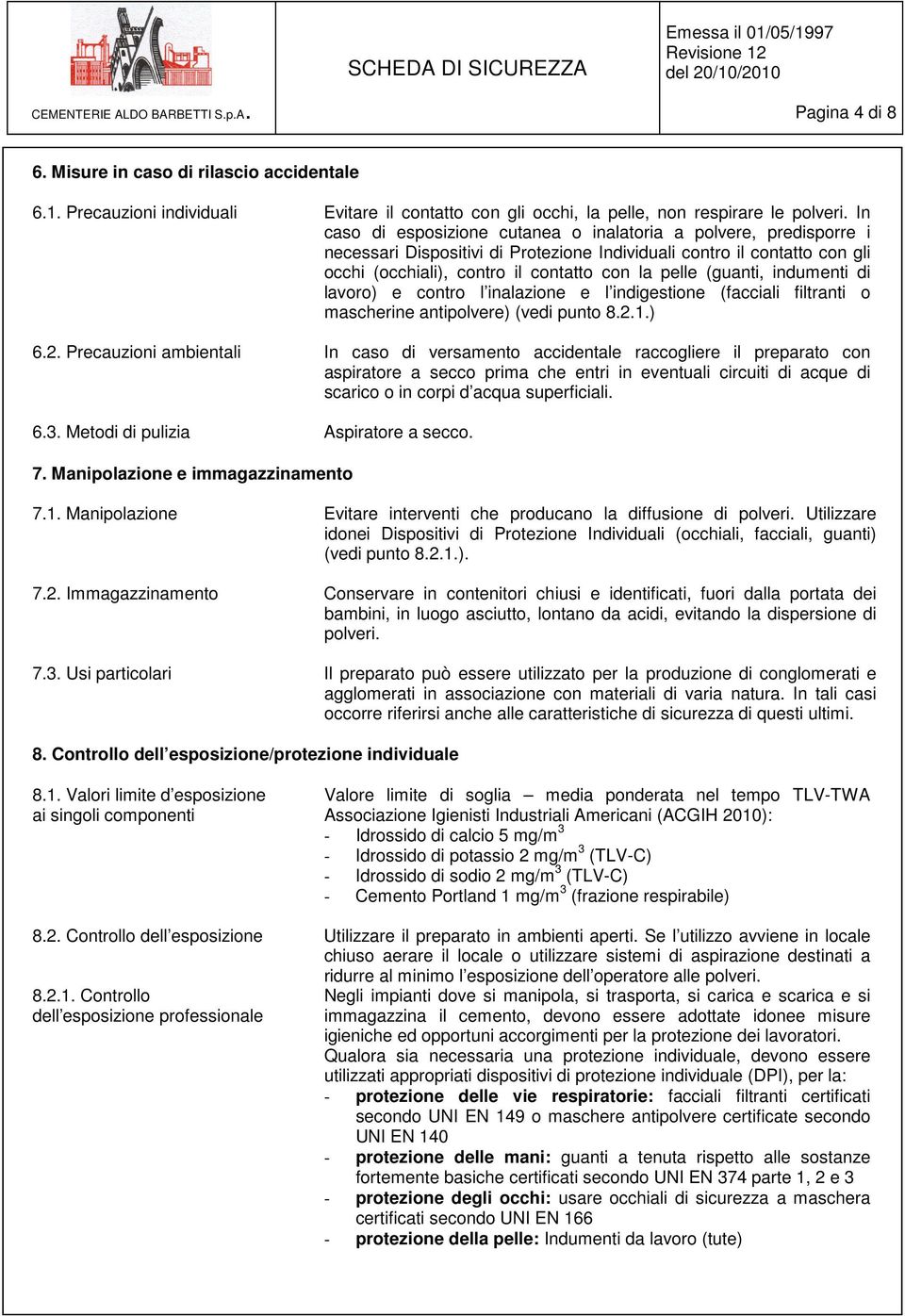 CEMENTERIE ALDO BARBETTI S.p.A.

SCHEDA DI SICUREZZA

Emessa il 01/05/1997
Revisione 12
del 20/10/2010

Pagina 4 di 8

6. Misure in caso di rilascio accidentale

6.1. Precauzioni individuali

Evitare il contatto con gli occhi, la pelle, non respirare le polveri. In caso di esposizione cutanea o inalatoria a polvere, predisporre i necessari Dispositivi di Protezione Individuali contro il contatto con gli occhi (occhiali), contro il contatto con la pelle (guanti, indumenti di lavoro) e contro l'inalazione e l'indigestione (facciali filtranti o mascherine antipolvere) (vedi punto 8.2.1.)

6.2. Precauzioni ambientali

In caso di versamento accidentale raccogliere il preparato con aspiratore a secco prima che entri in eventuali circuiti di acque di scarico o in corpi d'acqua superficiali.

6.3. Metodi di pulizia

Aspiratore a secco.

7. Manipolazione e immagazzinamento

7.1. Manipolazione

Evitare interventi che producano la diffusione di polveri. Utilizzare idonei Dispositivi di Protezione Individuali (occhiali, facciali, guanti) (vedi punto 8.2.1.).

7.2. Immagazzinamento

Conservare in contenitori chiusi e identificati, fuori dalla portata dei bambini, in luogo asciutto, lontano da acidi, evitando la dispersione di polveri.

7.3. Usi particolari

Il preparato può essere utilizzato per la produzione di conglomerati e agglomerati in associazione con materiali di varia natura. In tali casi occorre riferirsi anche alle caratteristiche di sicurezza di questi ultimi.

8. Controllo dell'esposizione/protezione individuale

8.1. Valori limite d'esposizione ai singoli componenti

Valore limite di soglia – media ponderata nel tempo TLV-TWA Associazione Igienisti Industriali Americani (ACGIH 2010):
- Idrossido di calcio 5 mg/m$^3$
- Idrossido di potassio 2 mg/m$^3$ (TLV-C)
- Idrossido di sodio 2 mg/m$^3$ (TLV-C)
- Cemento Portland 1 mg/m$^3$ (frazione respirabile)

8.2. Controllo dell'esposizione

Utilizzare il preparato in ambienti aperti. Se l'utilizzo avviene in locale chiuso aerare il locale o utilizzare sistemi di aspirazione destinati a ridurre al minimo l'esposizione dell'operatore alle polveri.

8.2.1. Controllo dell'esposizione professionale

Negli impianti dove si manipola, si trasporta, si carica e scarica e si immagazzina il cemento, devono essere adottate idonee misure igieniche ed opportuni accorgimenti per la protezione dei lavoratori.
Qualora sia necessaria una protezione individuale, devono essere utilizzati appropriati dispositivi di protezione individuale (DPI), per la:
- protezione delle vie respiratorie: facciali filtranti certificati secondo UNI EN 149 o maschere antipolvere certificate secondo UNI EN 140
- protezione delle mani: guanti a tenuta rispetto alle sostanze fortemente basiche certificati secondo UNI EN 374 parte 1, 2 e 3
- protezione degli occhi: usare occhiali di sicurezza a maschera certificati secondo UNI EN 166
- protezione della pelle: Indumenti da lavoro (tute)